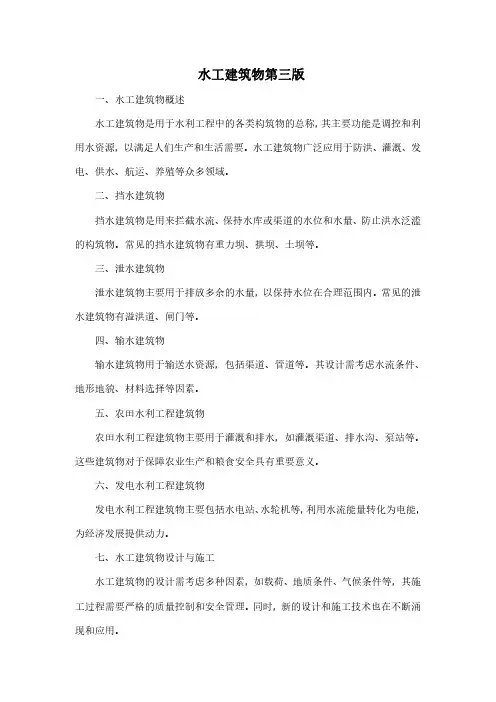 水工建筑物第三版

一、水工建筑物概述

水工建筑物是用于水利工程中的各类构筑物的总称，其主要功能是调控和利用水资源，以满足人们生产和生活需要。水工建筑物广泛应用于防洪、灌溉、发电、供水、航运、养殖等众多领域。

二、挡水建筑物

挡水建筑物是用来拦截水流、保持水库或渠道的水位和水量、防止洪水泛滥的构筑物。常见的挡水建筑物有重力坝、拱坝、土坝等。

三、泄水建筑物

泄水建筑物主要用于排放多余的水量，以保持水位在合理范围内。常见的泄水建筑物有溢洪道、闸门等。

四、输水建筑物

输水建筑物用于输送水资源，包括渠道、管道等。其设计需考虑水流条件、地形地貌、材料选择等因素。

五、农田水利工程建筑物

农田水利工程建筑物主要用于灌溉和排水，如灌溉渠道、排水沟、泵站等。这些建筑物对于保障农业生产和粮食安全具有重要意义。

六、发电水利工程建筑物

发电水利工程建筑物主要包括水电站、水轮机等，利用水流能量转化为电能，为经济发展提供动力。

七、水工建筑物设计与施工

水工建筑物的设计需考虑多种因素，如载荷、地质条件、气候条件等，其施工过程需要严格的质量控制和安全管理。同时，新的设计和施工技术也在不断涌现和应用。